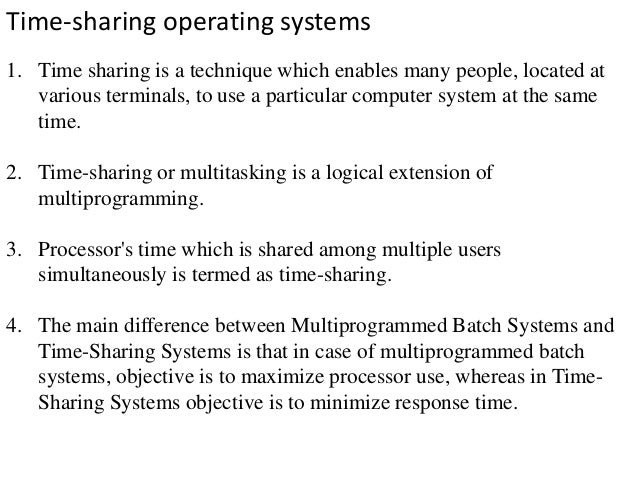 Time-sharing operating systems

1. Time sharing is a technique which enables many people, located at various terminals, to use a particular computer system at the same time.

2. Time-sharing or multitasking is a logical extension of multiprogramming.

3. Processor's time which is shared among multiple users simultaneously is termed as time-sharing.

4. The main difference between Multiprogrammed Batch Systems and Time-Sharing Systems is that in case of multiprogrammed batch systems, objective is to maximize processor use, whereas in Time-Sharing Systems objective is to minimize response time.